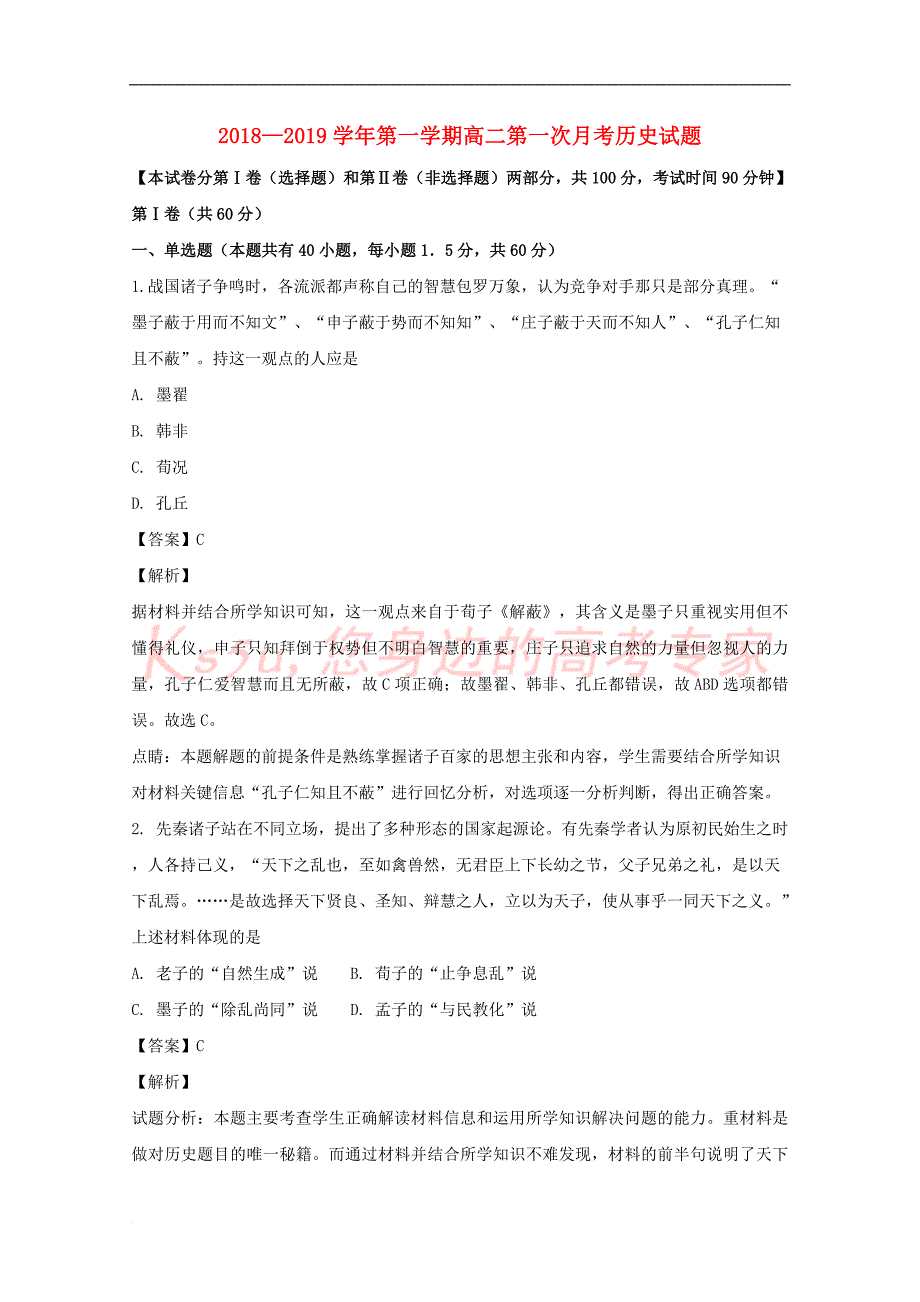 2018—2019 学年第一学期高二第一次月考历史试题

【本试卷分第Ⅰ卷（选择题）和第Ⅱ卷（非选择题）两部分，共 100 分，考试时间 90 分钟】

第Ⅰ卷（共 60 分）

一、单选题（本题共有 40 小题，每小题 1．5 分，共 60 分）

1.战国诸子争鸣时，各流派都声称自己的智慧包罗万象，认为竞争对手那只是部分真理。“墨子蔽于用而不知文”、“申子蔽于势而不知知”、“庄子蔽于天而不知人”、“孔子仁知且不蔽”。持这一观点的人应是

A. 墨翟

B. 韩非

C. 荀况

D. 孔丘

【答案】C

【解析】

据材料并结合所学知识可知，这一观点来自于荀子《解蔽》，其含义是墨子只重视实用但不懂得礼仪，申子只知拜倒于权势但不明白智慧的重要，庄子只追求自然的力量但忽视人的力量，孔子仁爱智慧而且无所蔽，故 C 项正确；故墨翟、韩非、孔丘都错误，故 ABD 选项都错误。故选 C。

Ks5u,您身边的高考专家

点睛：本题解题的前提条件是熟练掌握诸子百家的思想主张和内容，学生需要结合所学知识对材料关键信息“孔子仁知且不蔽”进行回忆分析，对选项逐一分析判断，得出正确答案。

2. 先秦诸子站在不同立场，提出了多种形态的国家起源论。有先秦学者认为原初民始生之时，人各持己义，“天下之乱也，至如禽兽然，无君臣上下长幼之节，父子兄弟之礼，是以天下乱焉。……是故选择天下贤良、圣知、辩慧之人，立以为天子，使从事乎一同天下之义。”上述材料体现的是

A. 老子的“自然生成”说　　B. 荀子的“止争息乱”说

C. 墨子的“除乱尚同”说　　D. 孟子的“与民教化”说

【答案】C

【解析】

试题分析：本题主要考查学生正确解读材料信息和运用所学知识解决问题的能力。重材料是做对历史题目的唯一秘籍。而通过材料并结合所学知识不难发现，材料的前半句说明了天下